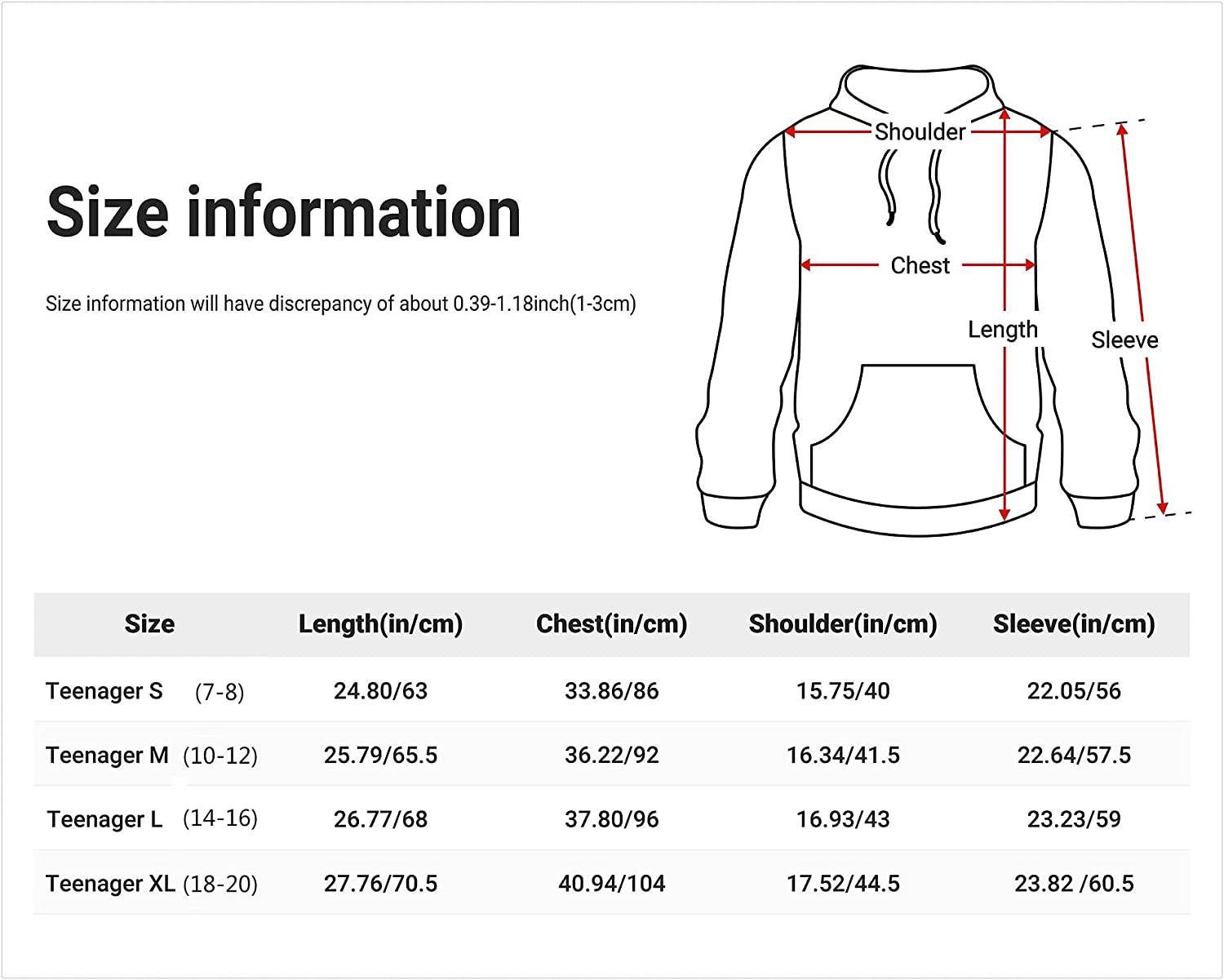 Size information

Size information will have discrepancy of about 0.39-1.18inch(1-3cm)

Shoulder

Chest

Length

Sleeve

| Size | Length(in/cm) | Chest(in/cm) | Shoulder(in/cm) | Sleeve(in/cm) |
|---|---|---|---|---|
| Teenager S (7-8) | 24.80/63 | 33.86/86 | 15.75/40 | 22.05/56 |
| Teenager M (10-12) | 25.79/65.5 | 36.22/92 | 16.34/41.5 | 22.64/57.5 |
| Teenager L (14-16) | 26.77/68 | 37.80/96 | 16.93/43 | 23.23/59 |
| Teenager XL (18-20) | 27.76/70.5 | 40.94/104 | 17.52/44.5 | 23.82 /60.5 |